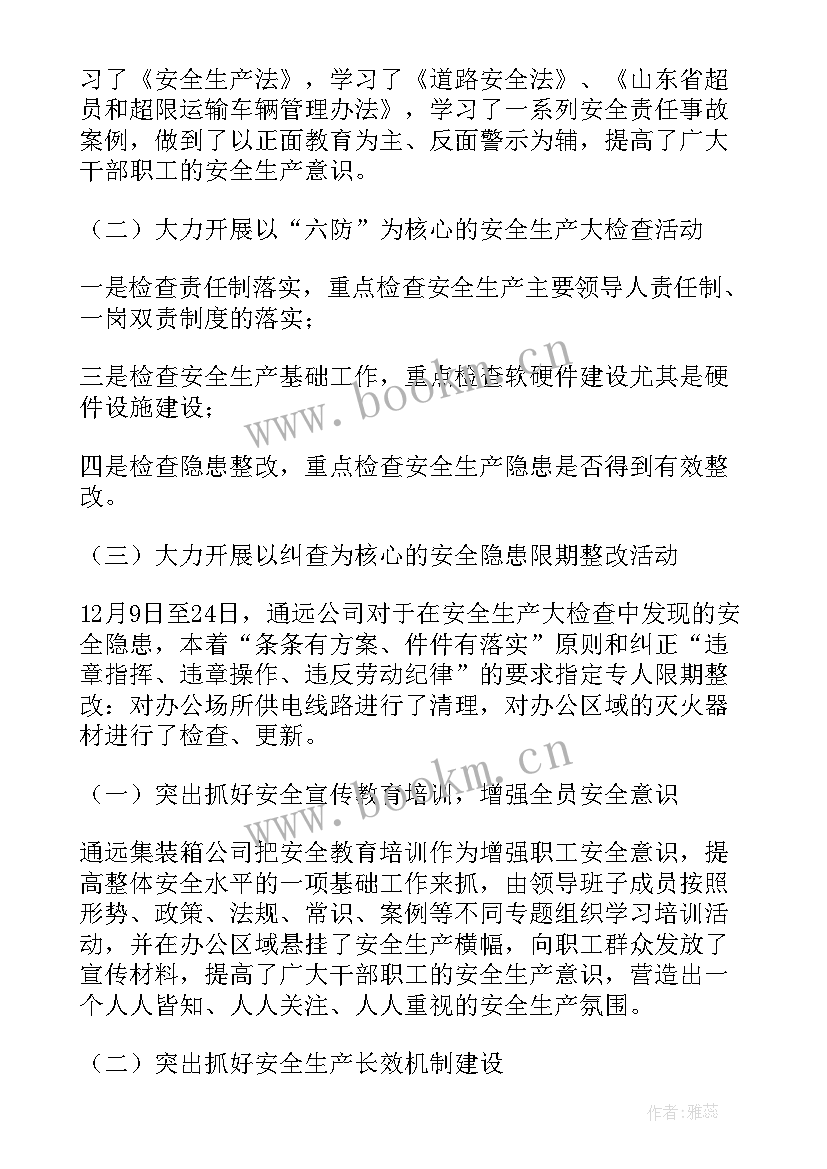 习了《安全生产法》，学习了《道路安全法》、《山东省超员和超限运输车辆管理办法》，学习了一系列安全责任事故案例，做到了以正面教育为主、反面警示为辅，提高了广大干部职工的安全生产意识。

（二）大力开展以“六防”为核心的安全生产大检查活动

一是检查责任制落实，重点检查安全生产主要领导人责任制、一岗双责制度的落实；

三是检查安全生产基础工作，重点检查软硬件建设尤其是硬件设施建设；

四是检查隐患整改，重点检查安全生产隐患是否得到有效整改。

（三）大力开展以纠查为核心的安全隐患限期整改活动

12月9日至24日，通远公司对于在安全生产大检查中发现的安全隐患，本着“条条有方案、件件有落实”原则和纠正“违章指挥、违章操作、违反劳动纪律”的要求指定专人限期整改：对办公场所供电线路进行了清理，对办公区域的灭火器材进行了检查、更新。

（一）突出抓好安全宣传教育培训，增强全员安全意识

通远集装箱公司把安全教育培训作为增强职工安全意识，提高整体安全水平的一项基础工作来抓，由领导班子成员按照形势、政策、法规、常识、案例等不同专题组织学习培训活动，并在办公区域悬挂了安全生产横幅，向职工群众发放了宣传材料，提高了广大干部职工的安全生产意识，营造出一个人人皆知、人人关注、人人重视的安全生产氛围。

（二）突出抓好安全生产长效机制建设

www.bookm.cn

www.bookm.cn

作者：雅蕊